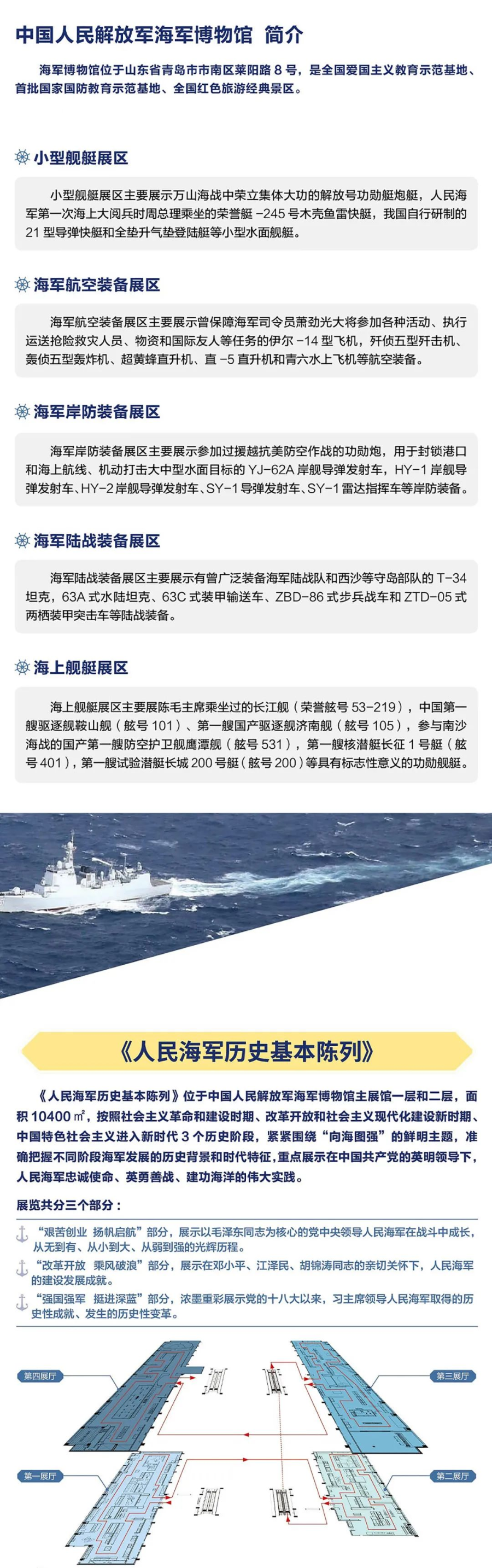 中国人民解放军海军博物馆 简介

海军博物馆位于山东省青岛市市南区莱阳路 8 号，是全国爱国主义教育示范基地、首批国家国防教育示范基地、全国红色旅游经典景区。

小型舰艇展区

小型舰艇展区主要展示万山海战中荣立集体大功的解放号功勋艇炮艇，人民海军第一次海上大阅兵时周总理乘坐的荣誉艇 -245 号木壳鱼雷快艇，我国自行研制的 21 型导弹快艇和全垫升气垫登陆艇等小型水面舰艇。

海军航空装备展区

海军航空装备展区主要展示曾保障海军司令员萧劲光大将参加各种活动、执行运送抢险救灾人员、物资和国际友人等任务的伊尔 -14 型飞机，歼侦五型歼击机、轰侦五型轰炸机、超黄蜂直升机、直 -5 直升机和青六水上飞机等航空装备。

海军岸防装备展区

海军岸防装备展区主要展示参加过援越抗美防空作战的功勋炮，用于封锁港口和海上航线、机动打击大中型水面目标的 YJ-62A 岸舰导弹发射车，HY-1 岸舰导弹发射车、HY-2 岸舰导弹发射车、SY-1 导弹发射车、SY-1 雷达指挥车等岸防装备。

海军陆战装备展区

海军陆战装备展区主要展示有曾广泛装备海军陆战队和西沙等守岛部队的 T-34 坦克，63A 式水陆坦克、63C 式装甲输送车、ZBD-86 式步兵战车和 ZTD-05 式两栖装甲突击车等陆战装备。

海上舰艇展区

海上舰艇展区主要展陈毛主席乘坐过的长江舰（荣誉舷号 53-219），中国第一艘驱逐舰鞍山舰（舷号 101）、第一艘国产驱逐舰济南舰（舷号 105），参与南沙海战的国产第一艘防空护卫舰鹰潭舰（舷号 531），第一艘核潜艇长征 1 号艇（舷号 401），第一艘试验潜艇长城 200 号艇（舷号 200）等具有标志性意义的功勋舰艇。

《人民海军历史基本陈列》

《人民海军历史基本陈列》位于中国人民解放军海军博物馆主展馆一层和二层，面积 10400 ㎡，按照社会主义革命和建设时期、改革开放和社会主义现代化建设新时期、中国特色社会主义进入新时代 3 个历史阶段，紧紧围绕“向海图强”的鲜明主题，准确把握不同阶段海军发展的历史背景和时代特征，重点展示在中国共产党的英明领导下，人民海军忠诚使命、英勇善战、建功海洋的伟大实践。

展览共分三个部分：

“艰苦创业 扬帆启航”部分，展示以毛泽东同志为核心的党中央领导人民海军在战斗中成长，从无到有、从小到大、从弱到强的光辉历程。

“改革开放 乘风破浪”部分，展示在邓小平、江泽民、胡锦涛同志的亲切关怀下，人民海军的建设发展成就。

“强国强军 挺进深蓝”部分，浓墨重彩展示党的十八大以来，习主席领导人民海军取得的历史性成就、发生的历史性变革。

第四展厅

第三展厅

第一展厅

第二展厅